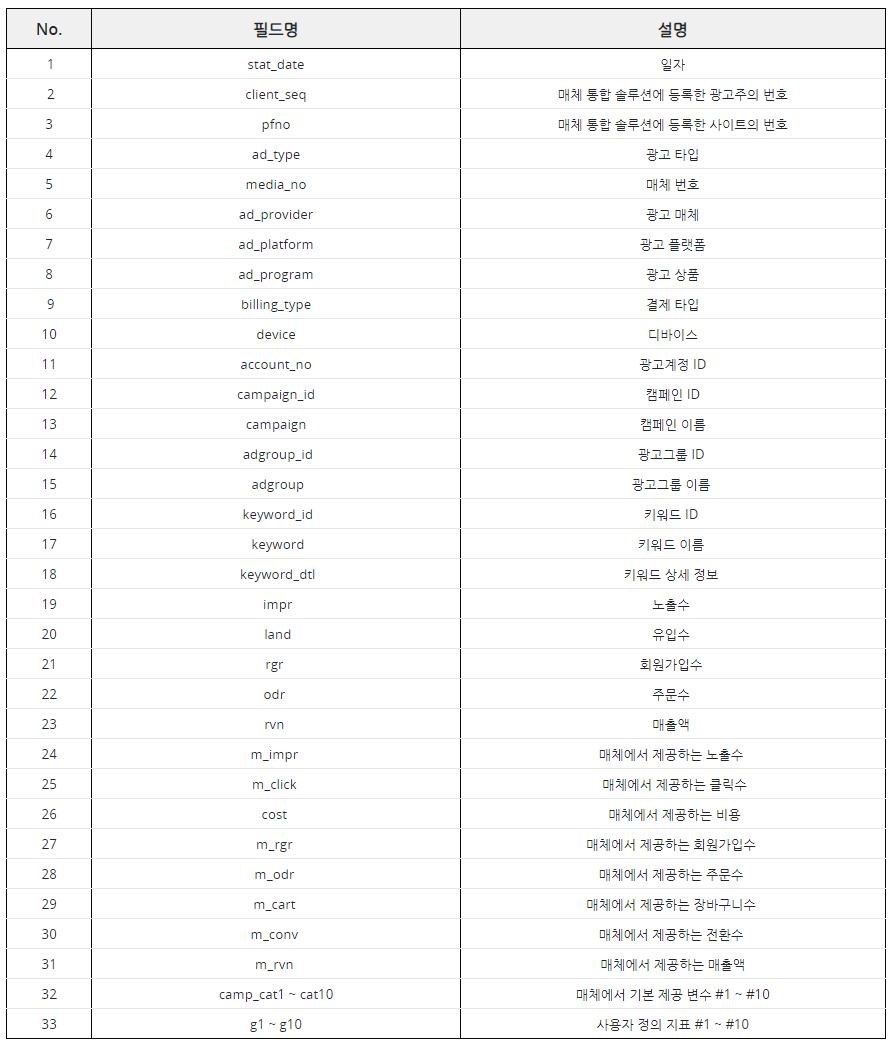 | No. | 필드명 | 설명 |
|---|---|---|
| 1 | stat_date | 일자 |
| 2 | client_seq | 매체 통합 솔루션에 등록한 광고주의 번호 |
| 3 | pfno | 매체 통합 솔루션에 등록한 사이트의 번호 |
| 4 | ad_type | 광고 타입 |
| 5 | media_no | 매체 번호 |
| 6 | ad_provider | 광고 매체 |
| 7 | ad_platform | 광고 플랫폼 |
| 8 | ad_program | 광고 상품 |
| 9 | billing_type | 결제 타입 |
| 10 | device | 디바이스 |
| 11 | account_no | 광고계정 ID |
| 12 | campaign_id | 캠페인 ID |
| 13 | campaign | 캠페인 이름 |
| 14 | adgroup_id | 광고그룹 ID |
| 15 | adgroup | 광고그룹 이름 |
| 16 | keyword_id | 키워드 ID |
| 17 | keyword | 키워드 이름 |
| 18 | keyword_dtl | 키워드 상세 정보 |
| 19 | impr | 노출수 |
| 20 | land | 유입수 |
| 21 | rgr | 회원가입수 |
| 22 | odr | 주문수 |
| 23 | rvn | 매출액 |
| 24 | m_impr | 매체에서 제공하는 노출수 |
| 25 | m_click | 매체에서 제공하는 클릭수 |
| 26 | cost | 매체에서 제공하는 비용 |
| 27 | m_rgr | 매체에서 제공하는 회원가입수 |
| 28 | m_odr | 매체에서 제공하는 주문수 |
| 29 | m_cart | 매체에서 제공하는 장바구니수 |
| 30 | m_conv | 매체에서 제공하는 전환수 |
| 31 | m_rvn | 매체에서 제공하는 매출액 |
| 32 | camp_cat1 ~ cat10 | 매체에서 기본 제공 변수 #1 ~ #10 |
| 33 | g1 ~ g10 | 사용자 정의 지표 #1 ~ #10 |